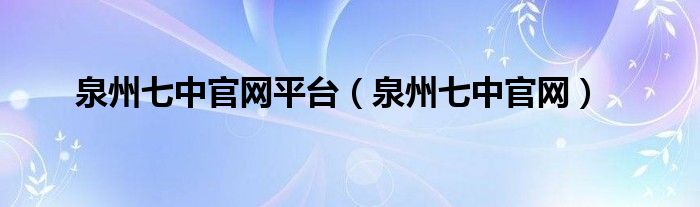 泉州七中官网平台（泉州七中官网）